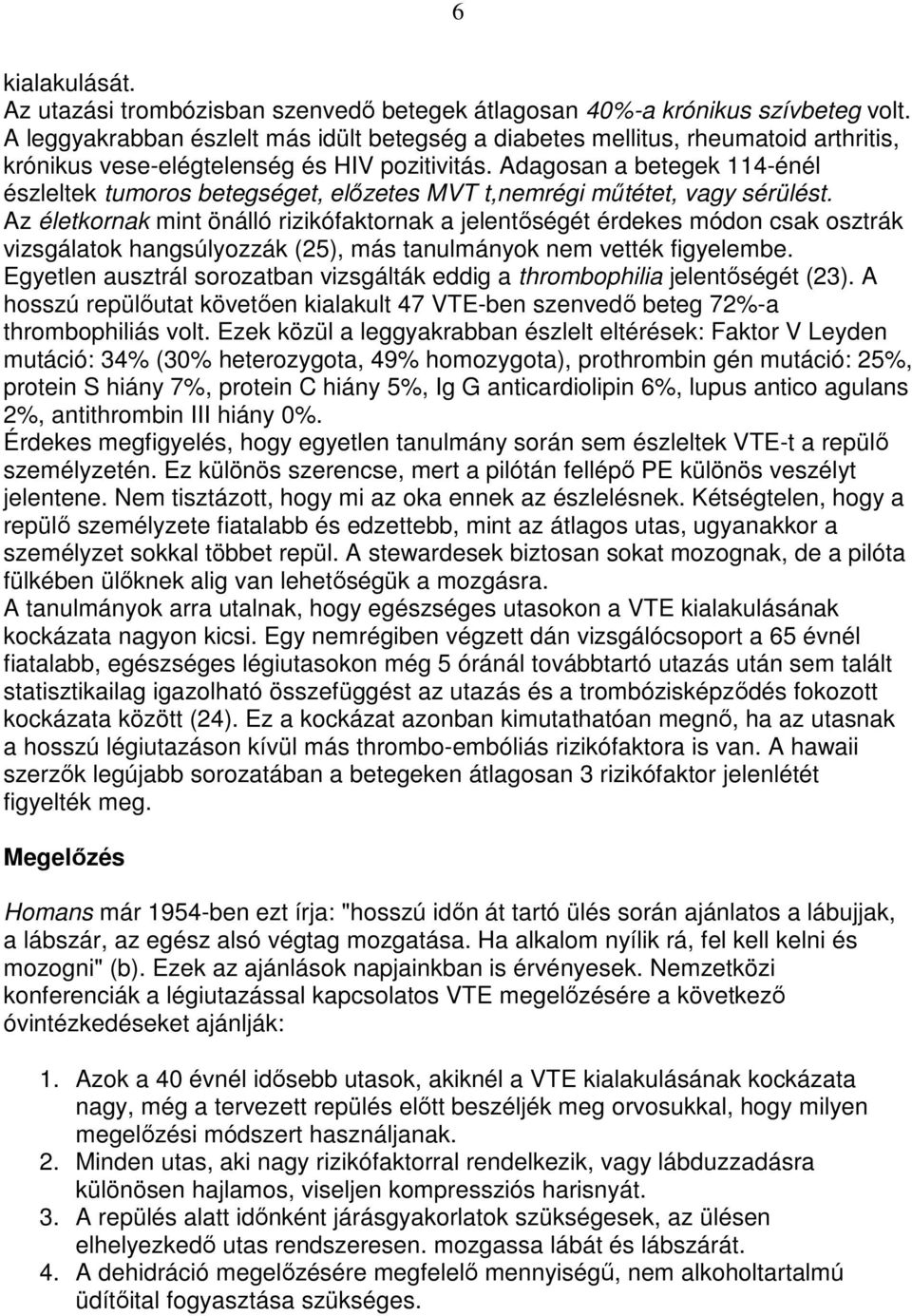 6

kialakulását.
Az utazási trombózisban szenvedő betegek átlagosan 40%-a krónikus szívbeteg volt. A leggyakrabban észlelt más idült betegség a diabetes mellitus, rheumatoid arthritis, krónikus vese-elégtelenség és HIV pozitivitás. Adagosan a betegek 114-énél észleltek tumoros betegséget, előzetes MVT t,nemrégi műtétet, vagy sérülést.
Az életkornak mint önálló rizikófaktornak a jelentőségét érdekes módon csak osztrák vizsgálatok hangsúlyozzák (25), más tanulmányok nem vették figyelembe.
Egyetlen ausztrál sorozatban vizsgálták eddig a thrombophilia jelentőségét (23). A hosszú repülőutat követően kialakult 47 VTE-ben szenvedő beteg 72%-a thrombophiliás volt. Ezek közül a leggyakrabban észlelt eltérések: Faktor V Leyden mutáció: 34% (30% heterozygota, 49% homozygota), prothrombin gén mutáció: 25%, protein S hiány 7%, protein C hiány 5%, Ig G anticardiolipin 6%, lupus antico agulans 2%, antithrombin III hiány 0%.
Érdekes megfigyelés, hogy egyetlen tanulmány során sem észleltek VTE-t a repülő személyzetén. Ez különös szerencse, mert a pilótán fellépő PE különös veszélyt jelentene. Nem tisztázott, hogy mi az oka ennek az észlelésnek. Kétségtelen, hogy a repülő személyzete fiatalabb és edzettebb, mint az átlagos utas, ugyanakkor a személyzet sokkal többet repül. A stewardesek biztosan sokat mozognak, de a pilóta fülkében ülőknek alig van lehetőségük a mozgásra.
A tanulmányok arra utalnak, hogy egészséges utasokon a VTE kialakulásának kockázata nagyon kicsi. Egy nemrégiben végzett dán vizsgálócsoport a 65 évnél fiatalabb, egészséges légiutasokon még 5 óránál továbbtartó utazás után sem talált statisztikailag igazolható összefüggést az utazás és a trombózisképződés fokozott kockázata között (24). Ez a kockázat azonban kimutathatóan megnő, ha az utasnak a hosszú légiutazáson kívül más thrombo-embóliás rizikófaktora is van. A hawaii szerzők legújabb sorozatában a betegeken átlagosan 3 rizikófaktor jelenlétét figyelték meg.

Megelőzés

Homans már 1954-ben ezt írja: "hosszú időn át tartó ülés során ajánlatos a lábujjak, a lábszár, az egész alsó végtag mozgatása. Ha alkalom nyílik rá, fel kell kelni és mozogni" (b). Ezek az ajánlások napjainkban is érvényesek. Nemzetközi konferenciák a légiutazással kapcsolatos VTE megelőzésére a következő óvintézkedéseket ajánlják:

1. Azok a 40 évnél idősebb utasok, akiknél a VTE kialakulásának kockázata nagy, még a tervezett repülés előtt beszéljék meg orvosukkal, hogy milyen megelőzési módszert használjanak.
2. Minden utas, aki nagy rizikófaktorral rendelkezik, vagy lábduzzadásra különösen hajlamos, viseljen kompressziós harisnyát.
3. A repülés alatt időnként járásgyakorlatok szükségesek, az ülésen elhelyezkedő utas rendszeresen. mozgassa lábát és lábszárát.
4. A dehidráció megelőzésére megfelelő mennyiségű, nem alkoholtartalmú üdítőital fogyasztása szükséges.